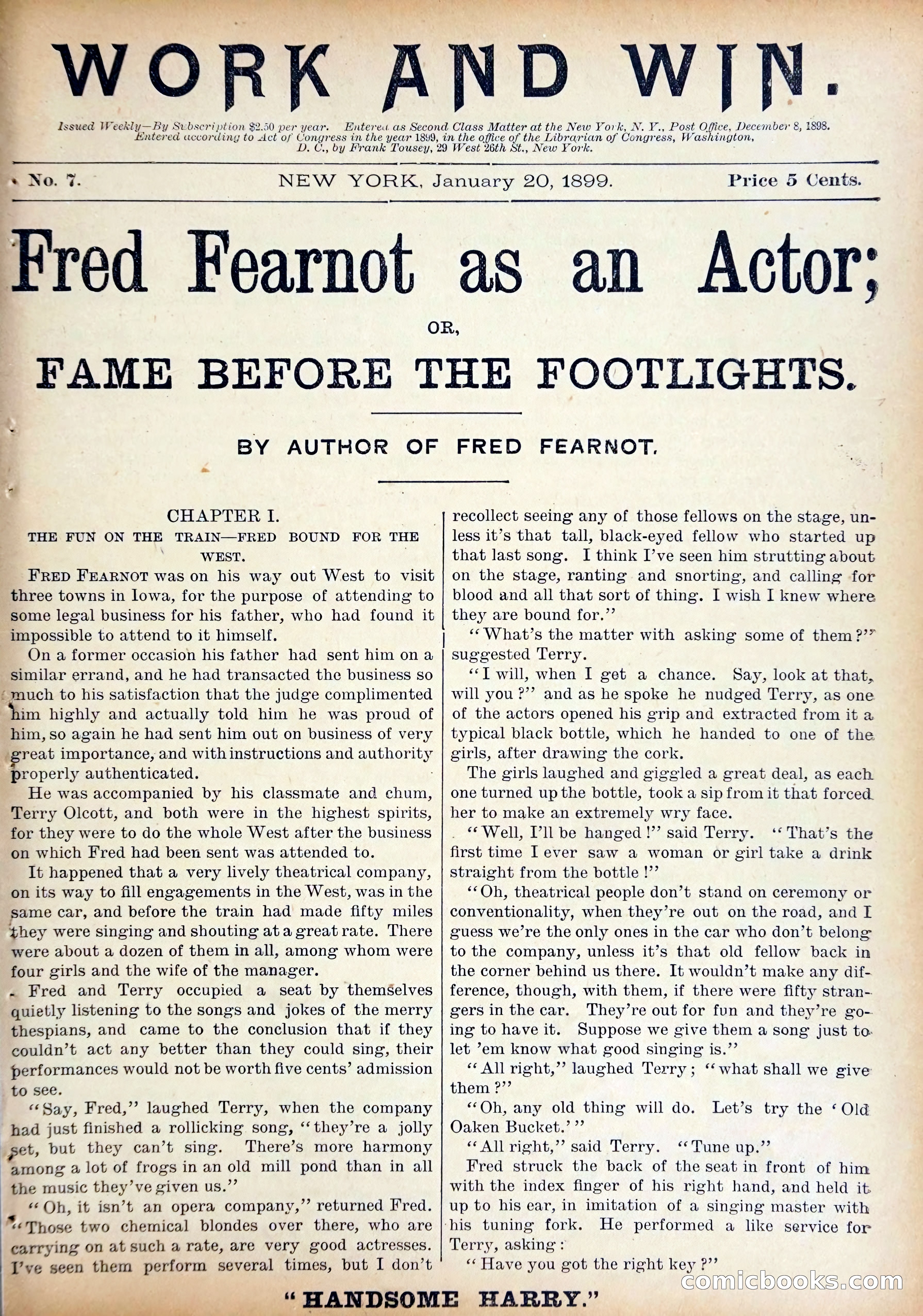 WORK AND WIN.

Issued Weekly—By Subscription $2.50 per year. Entered as Second Class Matter at the New York, N. Y., Post Office, December 8, 1898. Entered according to Act of Congress in the year 1899, in the office of the Librarian of Congress, Washington, D. C., by Frank Tousey, 29 West 26th St., New York.

No. 7. NEW YORK, January 20, 1899. Price 5 Cents.

Fred Fearnot as an Actor;

OR,

FAME BEFORE THE FOOTLIGHTS.

BY AUTHOR OF FRED FEARNOT.

CHAPTER I.

THE FUN ON THE TRAIN—FRED BOUND FOR THE WEST.

FRED FEARNOT was on his way out West to visit three towns in Iowa, for the purpose of attending to some legal business for his father, who had found it impossible to attend to it himself.

On a former occasion his father had sent him on a similar errand, and he had transacted the business so much to his satisfaction that the judge complimented him highly and actually told him he was proud of him, so again he had sent him out on business of very great importance, and with instructions and authority properly authenticated.

He was accompanied by his classmate and chum, Terry Olcott, and both were in the highest spirits, for they were to do the whole West after the business on which Fred had been sent was attended to.

It happened that a very lively theatrical company, on its way to fill engagements in the West, was in the same car, and before the train had made fifty miles they were singing and shouting at a great rate. There were about a dozen of them in all, among whom were four girls and the wife of the manager.

Fred and Terry occupied a seat by themselves quietly listening to the songs and jokes of the merry thespians, and came to the conclusion that if they couldn't act any better than they could sing, their performances would not be worth five cents' admission to see.

"Say, Fred," laughed Terry, when the company had just finished a rollicking song, "they're a jolly set, but they can't sing. There's more harmony among a lot of frogs in an old mill pond than in all the music they've given us."

"Oh, it isn't an opera company," returned Fred. "Those two chemical blondes over there, who are carrying on at such a rate, are very good actresses. I've seen them perform several times, but I don't recollect seeing any of those fellows on the stage, unless it's that tall, black-eyed fellow who started up that last song. I think I've seen him strutting about on the stage, ranting and snorting, and calling for blood and all that sort of thing. I wish I knew where they are bound for."

"What's the matter with asking some of them?" suggested Terry.

"I will, when I get a chance. Say, look at that, will you?" and as he spoke he nudged Terry, as one of the actors opened his grip and extracted from it a typical black bottle, which he handed to one of the girls, after drawing the cork.

The girls laughed and giggled a great deal, as each one turned up the bottle, took a sip from it that forced her to make an extremely wry face.

"Well, I'll be hanged!" said Terry. "That's the first time I ever saw a woman or girl take a drink straight from the bottle!"

"Oh, theatrical people don't stand on ceremony or conventionality, when they're out on the road, and I guess we're the only ones in the car who don't belong to the company, unless it's that old fellow back in the corner behind us there. It wouldn't make any difference, though, with them, if there were fifty strangers in the car. They're out for fun and they're going to have it. Suppose we give them a song just to let 'em know what good singing is."

"All right," laughed Terry; "what shall we give them?"

"Oh, any old thing will do. Let's try the 'Old Oaken Bucket.'"

"All right," said Terry. "Tune up."

Fred struck the back of the seat in front of him with the index finger of his right hand, and held it up to his ear, in imitation of a singing master with his tuning fork. He performed a like service for Terry, asking:

"Have you got the right key?"

"HANDSOME HARRY."

comicbooks.com